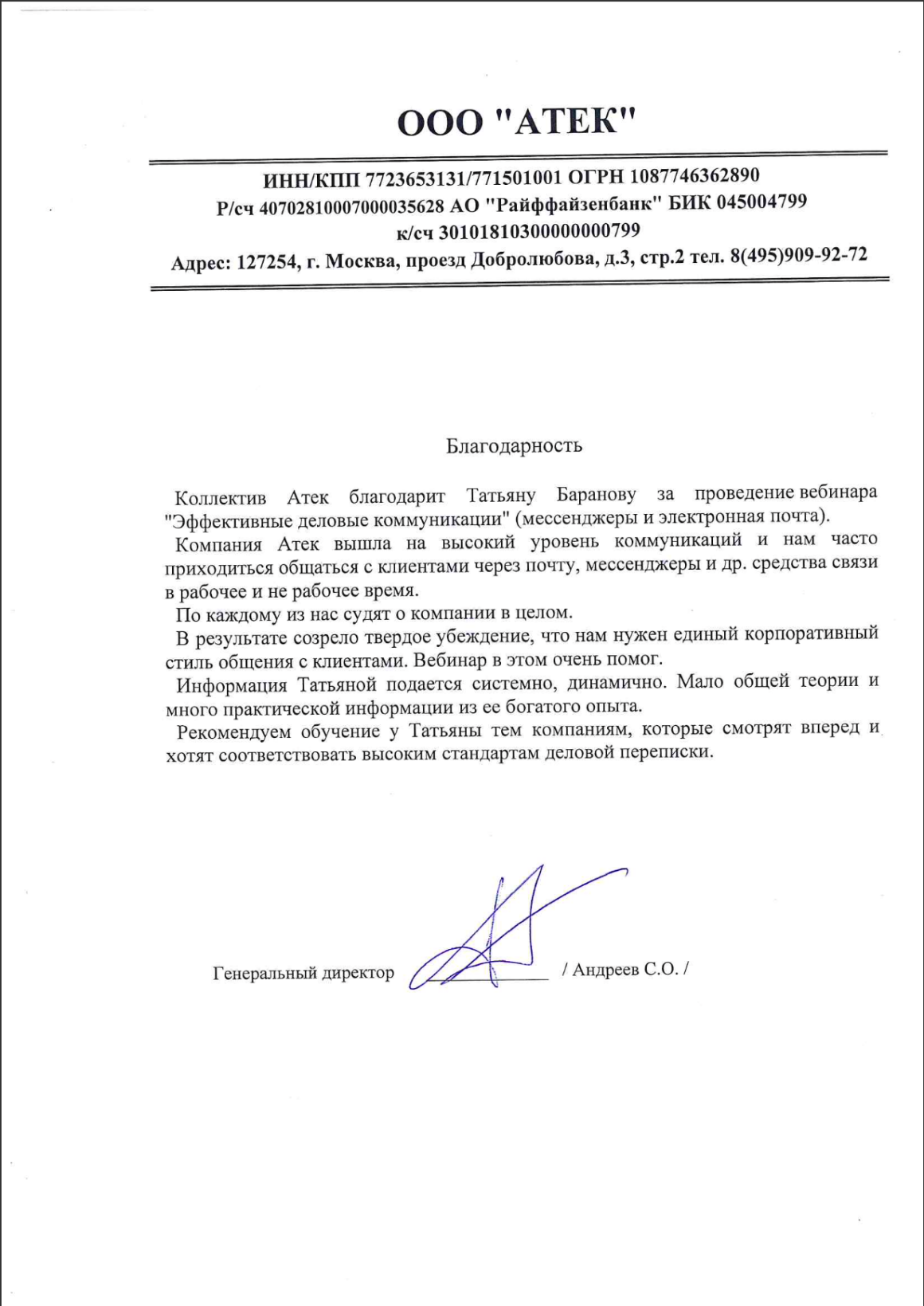 ООО "АТЕК"

ИНН/КПП 7723653131/771501001 ОГРН 1087746362890
Р/сч 40702810007000035628 АО "Райффайзенбанк" БИК 045004799
к/сч 30101810300000000799
Адрес: 127254, г. Москва, проезд Добролюбова, д.3, стр.2 тел. 8(495)909-92-72

Благодарность

Коллектив Атек благодарит Татьяну Баранову за проведение вебинара "Эффективные деловые коммуникации" (мессенджеры и электронная почта).

Компания Атек вышла на высокий уровень коммуникаций и нам часто приходиться общаться с клиентами через почту, мессенджеры и др. средства связи в рабочее и не рабочее время.

По каждому из нас судят о компании в целом.

В результате созрело твердое убеждение, что нам нужен единый корпоративный стиль общения с клиентами. Вебинар в этом очень помог.

Информация Татьяной подается системно, динамично. Мало общей теории и много практической информации из ее богатого опыта.

Рекомендуем обучение у Татьяны тем компаниям, которые смотрят вперед и хотят соответствовать высоким стандартам деловой переписки.

Генеральный директор / Андреев С.О. /